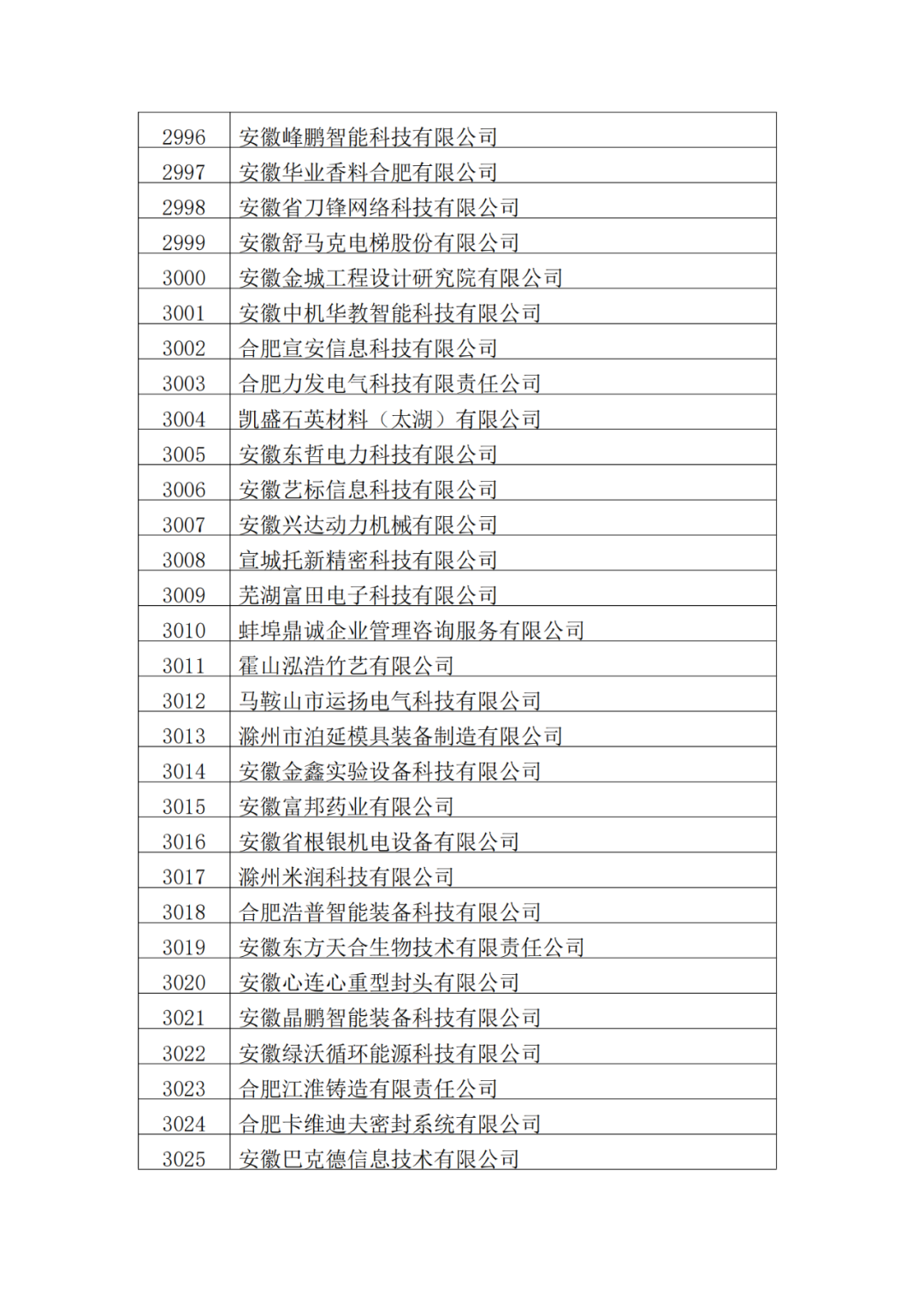 | | |
|---|---|
| 2996 | 安徽峰鹏智能科技有限公司 |
| 2997 | 安徽华业香料合肥有限公司 |
| 2998 | 安徽省刀锋网络科技有限公司 |
| 2999 | 安徽舒马克电梯股份有限公司 |
| 3000 | 安徽金城工程设计研究院有限公司 |
| 3001 | 安徽中机华教智能科技有限公司 |
| 3002 | 合肥宣安信息科技有限公司 |
| 3003 | 合肥力发电气科技有限责任公司 |
| 3004 | 凯盛石英材料（太湖）有限公司 |
| 3005 | 安徽东哲电力科技有限公司 |
| 3006 | 安徽艺标信息科技有限公司 |
| 3007 | 安徽兴达动力机械有限公司 |
| 3008 | 宣城托新精密科技有限公司 |
| 3009 | 芜湖富田电子科技有限公司 |
| 3010 | 蚌埠鼎诚企业管理咨询服务有限公司 |
| 3011 | 霍山泓浩竹艺有限公司 |
| 3012 | 马鞍山市运扬电气科技有限公司 |
| 3013 | 滁州市泊延模具装备制造有限公司 |
| 3014 | 安徽金鑫实验设备科技有限公司 |
| 3015 | 安徽富邦药业有限公司 |
| 3016 | 安徽省根银机电设备有限公司 |
| 3017 | 滁州米润科技有限公司 |
| 3018 | 合肥浩普智能装备科技有限公司 |
| 3019 | 安徽东方天合生物技术有限责任公司 |
| 3020 | 安徽心连心重型封头有限公司 |
| 3021 | 安徽晶鹏智能装备科技有限公司 |
| 3022 | 安徽绿沃循环能源科技有限公司 |
| 3023 | 合肥江淮铸造有限责任公司 |
| 3024 | 合肥卡维迪夫密封系统有限公司 |
| 3025 | 安徽巴克德信息技术有限公司 |